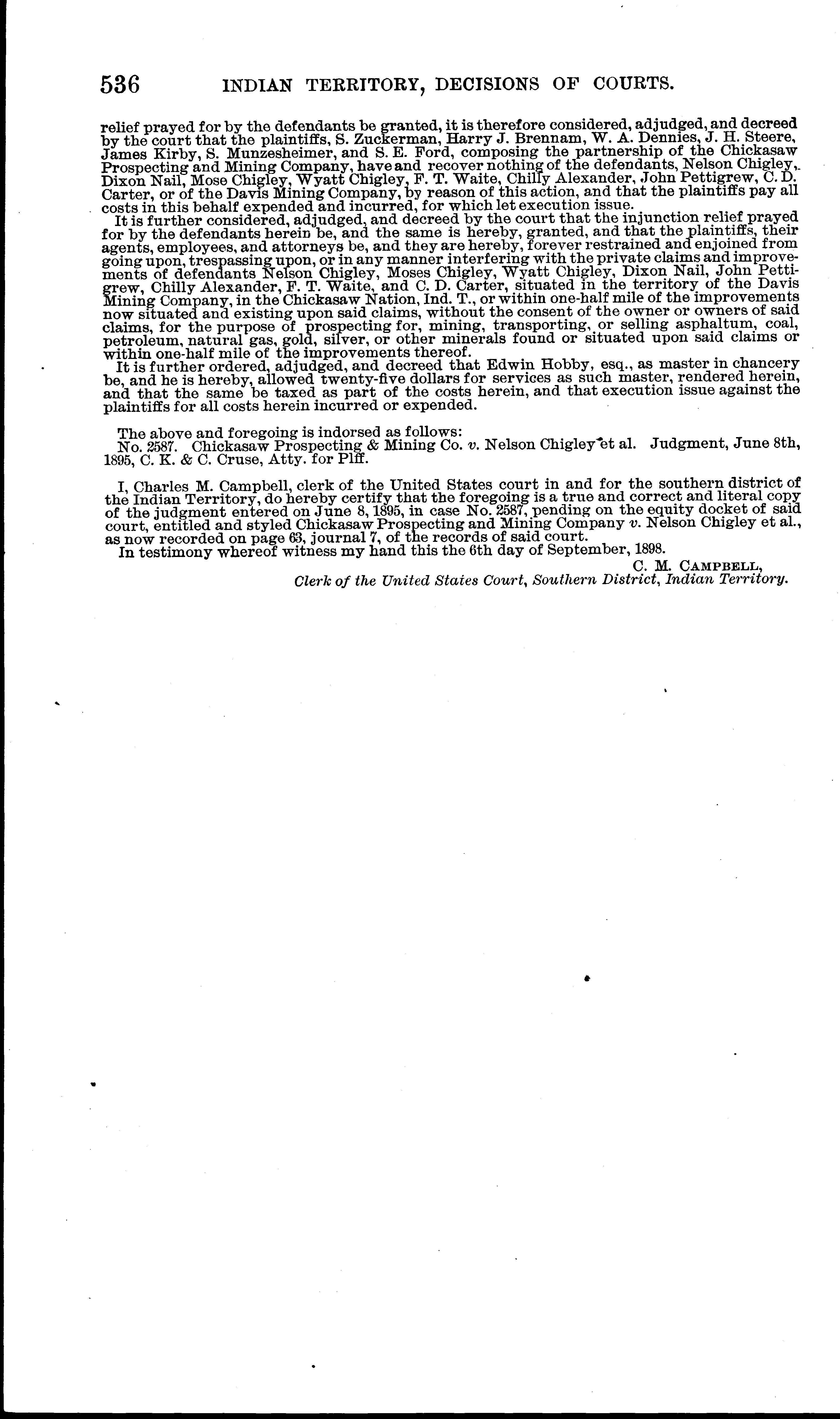 536 INDIAN TERRITORY, DECISIONS OF COURTS.

relief prayed for by the defendants be granted, it is therefore considered, adjudged, and decreed by the court that the plaintiffs, S. Zuckerman, Harry J. Brennam, W. A. Dennies, J. H. Steere, James Kirby, S. Munzesheimer, and S. E. Ford, composing the partnership of the Chickasaw Prospecting and Mining Company, have and recover nothing of the defendants, Nelson Chigley, Dixon Nail, Mose Chigley, Wyatt Chigley, F. T. Waite, Chilly Alexander, John Pettigrew, C. D. Carter, or of the Davis Mining Company, by reason of this action, and that the plaintiffs pay all costs in this behalf expended and incurred, for which let execution issue.

It is further considered, adjudged, and decreed by the court that the injunction relief prayed for by the defendants herein be, and the same is hereby, granted, and that the plaintiffs, their agents, employees, and attorneys be, and they are hereby, forever restrained and enjoined from going upon, trespassing upon, or in any manner interfering with the private claims and improvements of defendants Nelson Chigley, Moses Chigley, Wyatt Chigley, Dixon Nail, John Pettigrew, Chilly Alexander, F. T. Waite, and C. D. Carter, situated in the territory of the Davis Mining Company, in the Chickasaw Nation, Ind. T., or within one-half mile of the improvements now situated and existing upon said claims, without the consent of the owner or owners of said claims, for the purpose of prospecting for, mining, transporting, or selling asphaltum, coal, petroleum, natural gas, gold, silver, or other minerals found or situated upon said claims or within one-half mile of the improvements thereof.

It is further ordered, adjudged, and decreed that Edwin Hobby, esq., as master in chancery be, and he is hereby, allowed twenty-five dollars for services as such master, rendered herein, and that the same be taxed as part of the costs herein, and that execution issue against the plaintiffs for all costs herein incurred or expended.

The above and foregoing is indorsed as follows:
No. 2587. Chickasaw Prospecting & Mining Co. v. Nelson Chigley et al. Judgment, June 8th, 1895, C. K. & C. Cruse, Atty. for Plff.

I, Charles M. Campbell, clerk of the United States court in and for the southern district of the Indian Territory, do hereby certify that the foregoing is a true and correct and literal copy of the judgment entered on June 8, 1895, in case No. 2587, pending on the equity docket of said court, entitled and styled Chickasaw Prospecting and Mining Company v. Nelson Chigley et al., as now recorded on page 63, journal 7, of the records of said court.

In testimony whereof witness my hand this the 6th day of September, 1898.

C. M. CAMPBELL,
Clerk of the United States Court, Southern District, Indian Territory.